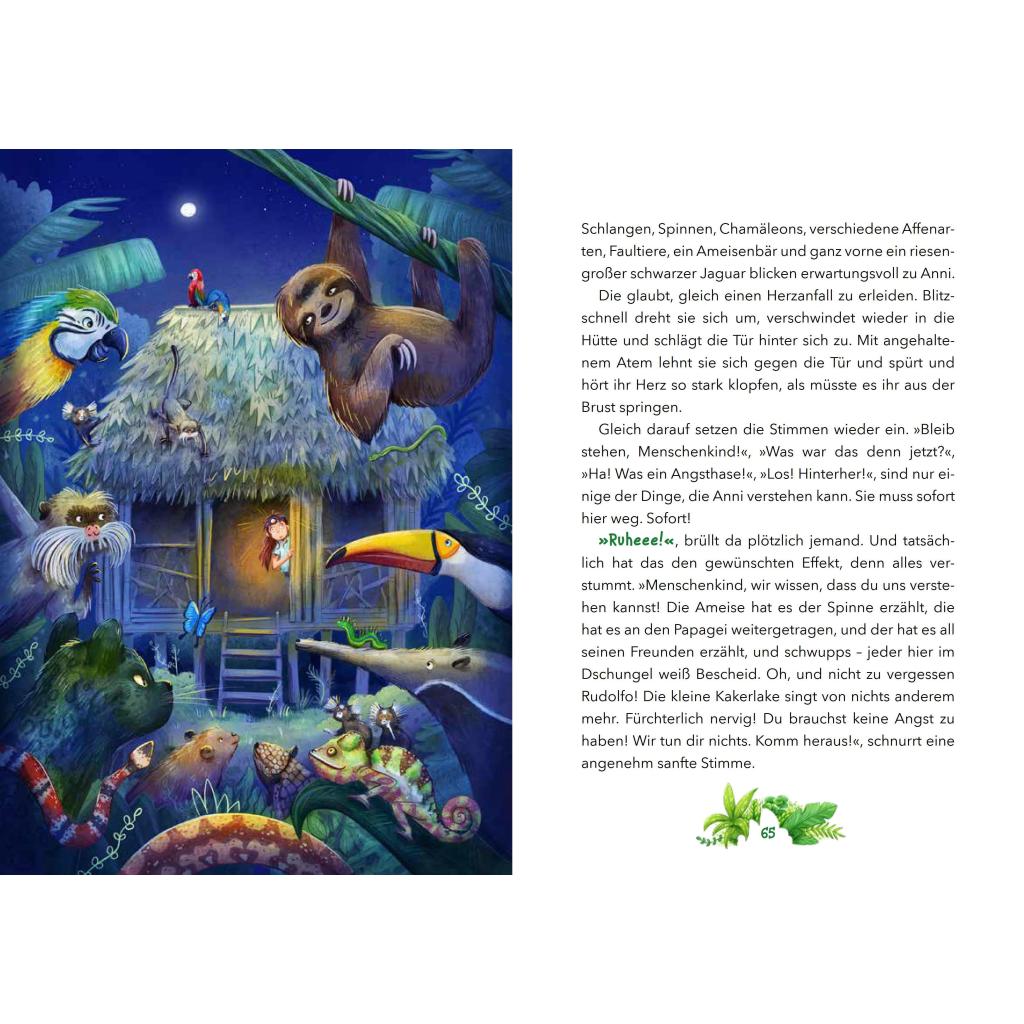 Schlangen, Spinnen, Chamäleons, verschiedene Affenarten, Faultiere, ein Ameisenbär und ganz vorne ein riesengroßer schwarzer Jaguar blicken erwartungsvoll zu Anni.

Die glaubt, gleich einen Herzanfall zu erleiden. Blitzschnell dreht sie sich um, verschwindet wieder in die Hütte und schlägt die Tür hinter sich zu. Mit angehaltenem Atem lehnt sie sich gegen die Tür und spürt und hört ihr Herz so stark klopfen, als müsste es ihr aus der Brust springen.

Gleich darauf setzen die Stimmen wieder ein. »Bleib stehen, Menschenkind!«, »Was war das denn jetzt?«, »Ha! Was ein Angsthase!«, »Los! Hinterher!«, sind nur einige der Dinge, die Anni verstehen kann. Sie muss sofort hier weg. Sofort!

»Ruheee!«, brüllt da plötzlich jemand. Und tatsächlich hat das den gewünschten Effekt, denn alles verstummt. »Menschenkind, wir wissen, dass du uns verstehen kannst! Die Ameise hat es der Spinne erzählt, die hat es an den Papagei weitergetragen, und der hat es all seinen Freunden erzählt, und schwupps – jeder hier im Dschungel weiß Bescheid. Oh, und nicht zu vergessen Rudolfo! Die kleine Kakerlake singt von nichts anderem mehr. Fürchterlich nervig! Du brauchst keine Angst zu haben! Wir tun dir nichts. Komm heraus!«, schnurrt eine angenehm sanfte Stimme.

65